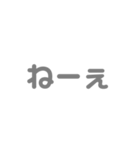 ねーぇ